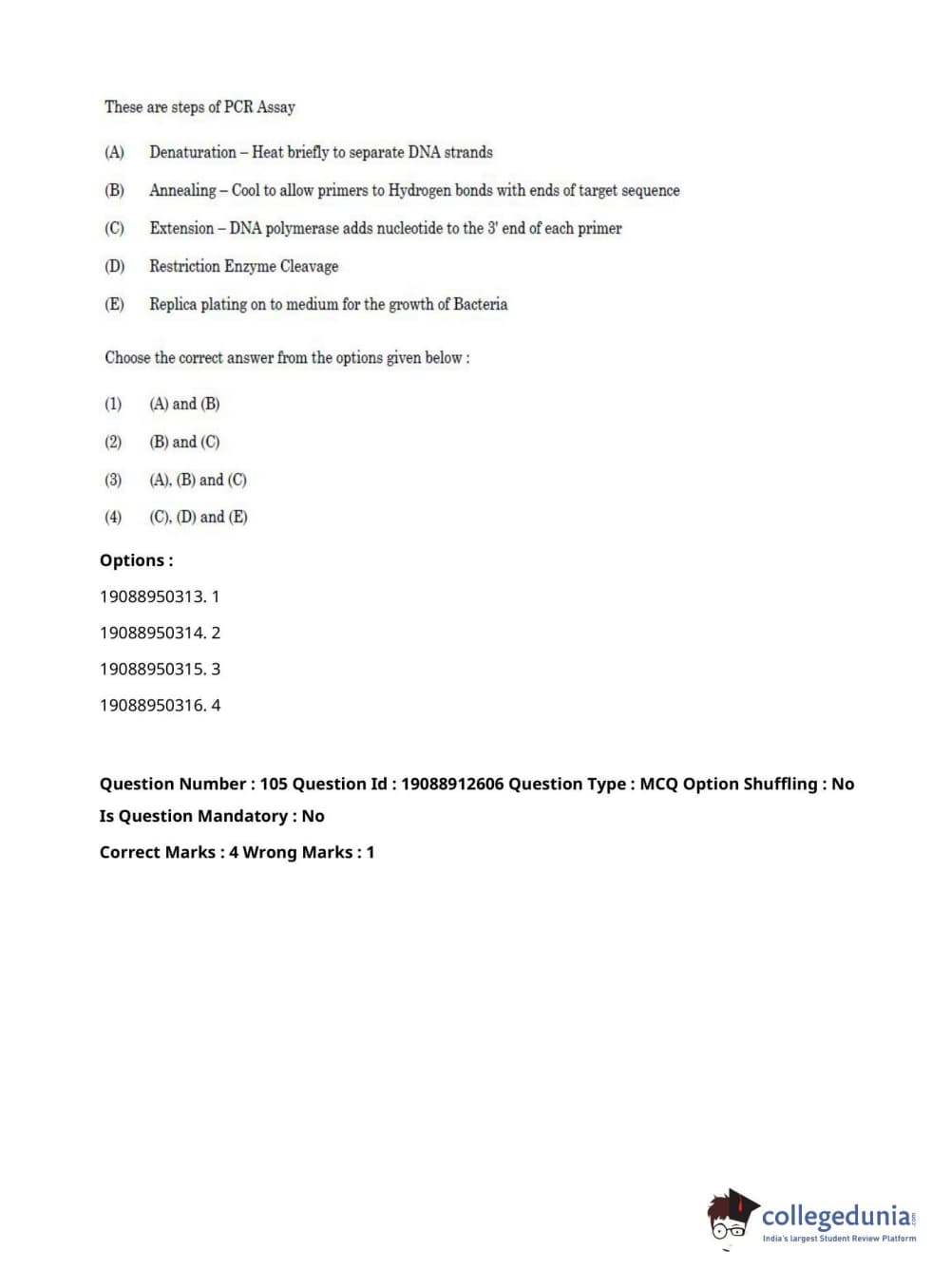 These are steps of PCR Assay

(A) Denaturation – Heat briefly to separate DNA strands

(B) Annealing – Cool to allow primers to Hydrogen bonds with ends of target sequence

(C) Extension – DNA polymerase adds nucleotide to the 3' end of each primer

(D) Restriction Enzyme Cleavage

(E) Replica plating on to medium for the growth of Bacteria

Choose the correct answer from the options given below :

(1) (A) and (B)

(2) (B) and (C)

(3) (A), (B) and (C)

(4) (C), (D) and (E)

Options :

19088950313. 1

19088950314. 2

19088950315. 3

19088950316. 4

Question Number : 105 Question Id : 19088912606 Question Type : MCQ Option Shuffling : No

Is Question Mandatory : No

Correct Marks : 4 Wrong Marks : 1

collegedunia.com
India's largest Student Review Platform